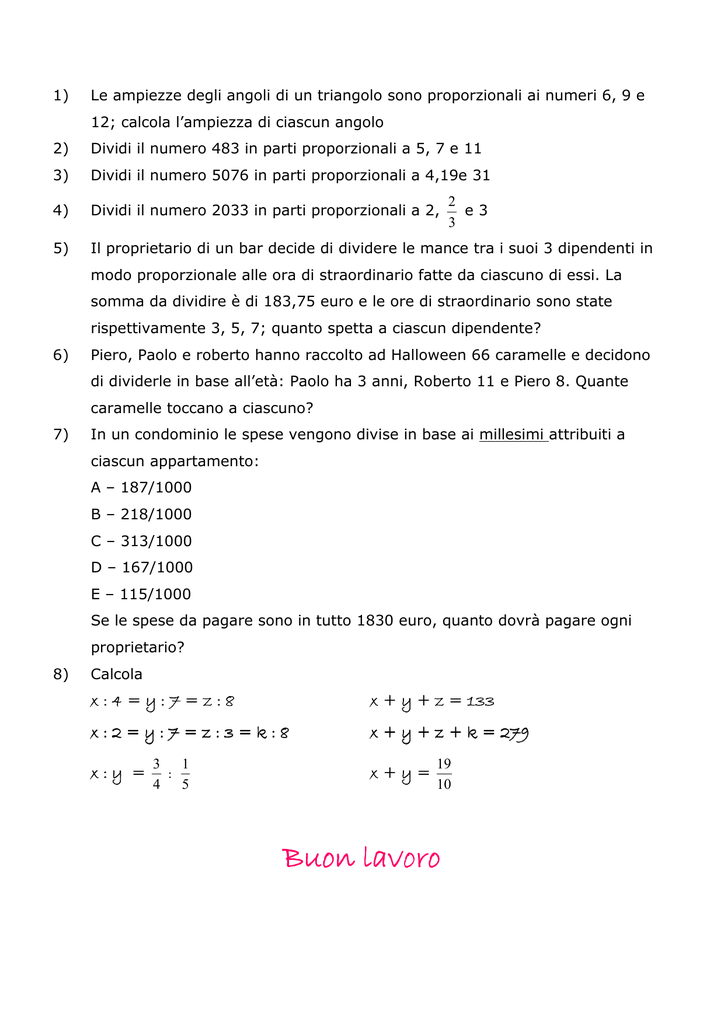 1) Le ampiezze degli angoli di un triangolo sono proporzionali ai numeri 6, 9 e 12; calcola l'ampiezza di ciascun angolo

2) Dividi il numero 483 in parti proporzionali a 5, 7 e 11

3) Dividi il numero 5076 in parti proporzionali a 4,19e 31

4) Dividi il numero 2033 in parti proporzionali a 2, $\frac{2}{3}$ e 3

5) Il proprietario di un bar decide di dividere le mance tra i suoi 3 dipendenti in modo proporzionale alle ora di straordinario fatte da ciascuno di essi. La somma da dividire è di 183,75 euro e le ore di straordinario sono state rispettivamente 3, 5, 7; quanto spetta a ciascun dipendente?

6) Piero, Paolo e roberto hanno raccolto ad Halloween 66 caramelle e decidono di dividerle in base all'età: Paolo ha 3 anni, Roberto 11 e Piero 8. Quante caramelle toccano a ciascuno?

7) In un condominio le spese vengono divise in base ai millesimi attribuiti a ciascun appartamento:
A – 187/1000
B – 218/1000
C – 313/1000
D – 167/1000
E – 115/1000
Se le spese da pagare sono in tutto 1830 euro, quanto dovrà pagare ogni proprietario?

8) Calcola
$x : 4 = y : 7 = z : 8$
$x + y + z = 133$
$x : 2 = y : 7 = z : 3 = k : 8$
$x + y + z + k = 279$
$x : y = \frac{3}{4} : \frac{1}{5}$
$x + y = \frac{19}{10}$

Buon lavoro